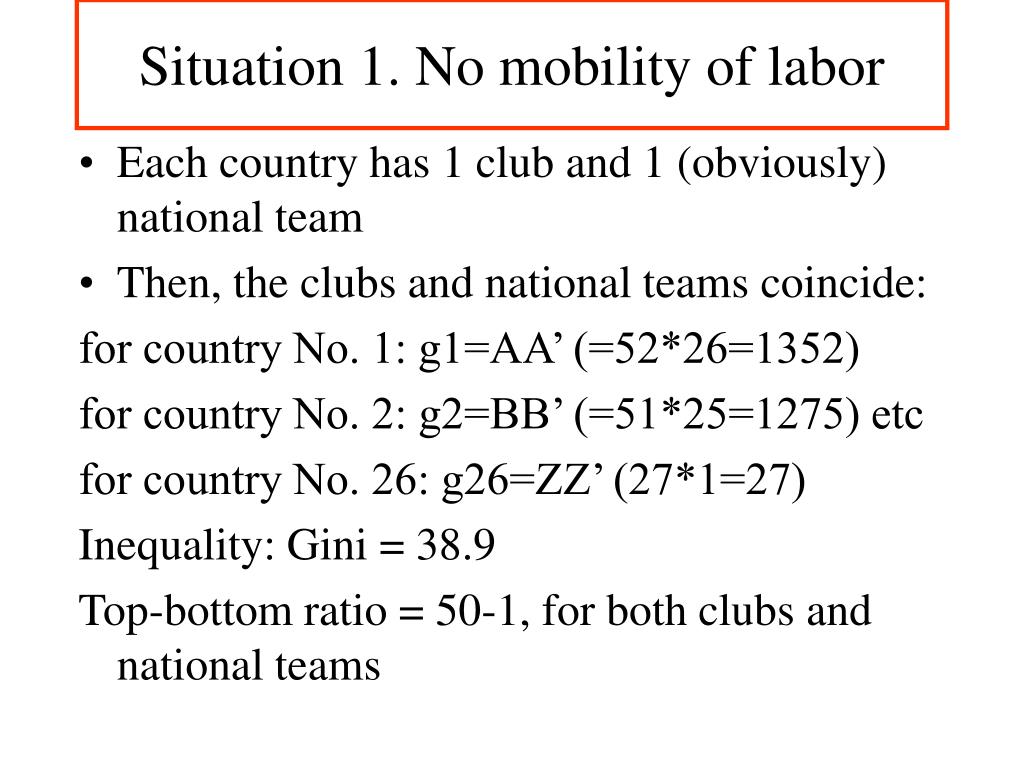 Situation 1. No mobility of labor

• Each country has 1 club and 1 (obviously) national team

• Then, the clubs and national teams coincide:

for country No. 1: g1=AA’ (=52*26=1352)

for country No. 2: g2=BB’ (=51*25=1275) etc

for country No. 26: g26=ZZ’ (27*1=27)

Inequality: Gini = 38.9

Top-bottom ratio = 50-1, for both clubs and national teams